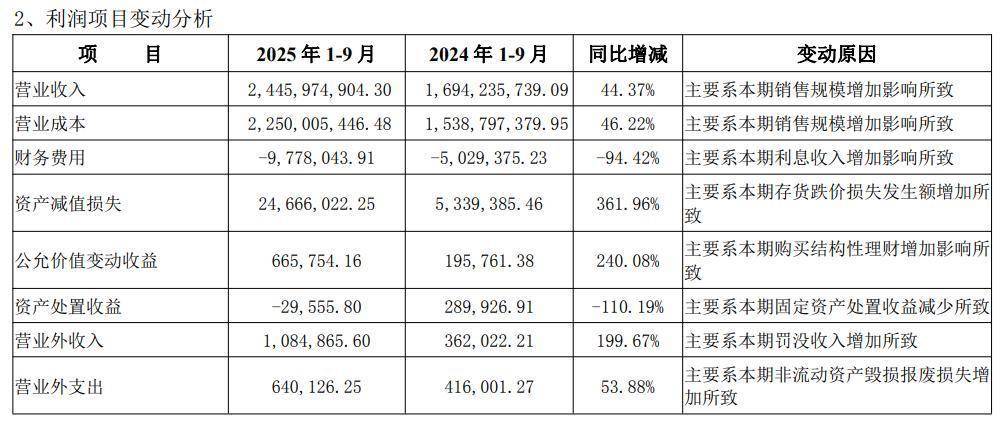 2、利润项目变动分析

| 项　　目 | 2025 年 1-9 月 | 2024 年 1-9 月 | 同比增减 | 变动原因 |
|---|---|---|---|---|
| 营业收入 | 2，445，974，904.30 | 1，694，235，739.09 | 44.37% | 主要系本期销售规模增加影响所致 |
| 营业成本 | 2，250，005，446.48 | 1，538，797，379.95 | 46.22% | 主要系本期销售规模增加影响所致 |
| 财务费用 | -9，778，043.91 | -5，029，375.23 | -94.42% | 主要系本期利息收入增加影响所致 |
| 资产减值损失 | 24，666，022.25 | 5，339，385.46 | 361.96% | 主要系本期存货跌价损失发生额增加所致 |
| 公允价值变动收益 | 665，754.16 | 195，761.38 | 240.08% | 主要系本期购买结构性理财增加影响所致 |
| 资产处置收益 | -29，555.80 | 289，926.91 | -110.19% | 主要系本期固定资产处置收益减少所致 |
| 营业外收入 | 1，084，865.60 | 362，022.21 | 199.67% | 主要系本期罚没收入增加所致 |
| 营业外支出 | 640，126.25 | 416，001.27 | 53.88% | 主要系本期非流动资产毁损报废损失增加所致 |